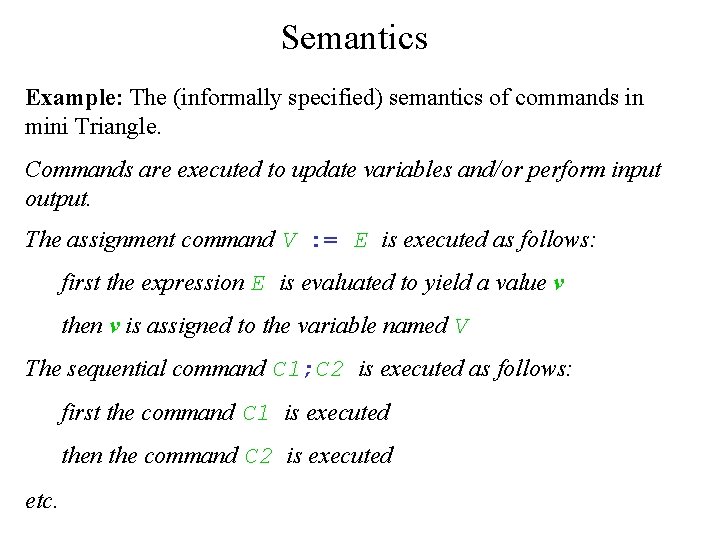 Semantics

Example: The (informally specified) semantics of commands in mini Triangle.

Commands are executed to update variables and/or perform input output.

The assignment command V := E is executed as follows:

first the expression E is evaluated to yield a value v

then v is assigned to the variable named V

The sequential command C1;C2 is executed as follows:

first the command C1 is executed

then the command C2 is executed

etc.